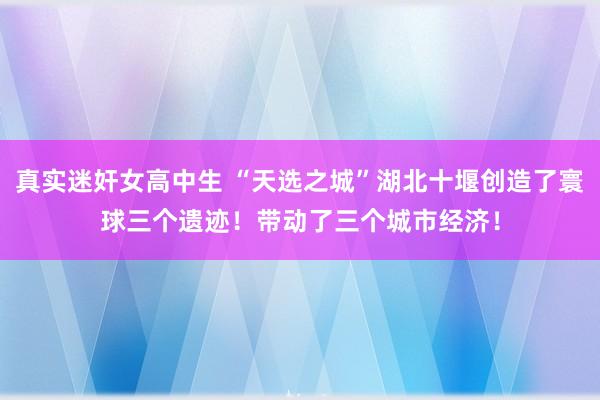 真实迷奸女高中生 “天选之城”湖北十堰创造了寰球三个遗迹！带动了三个城市经济！